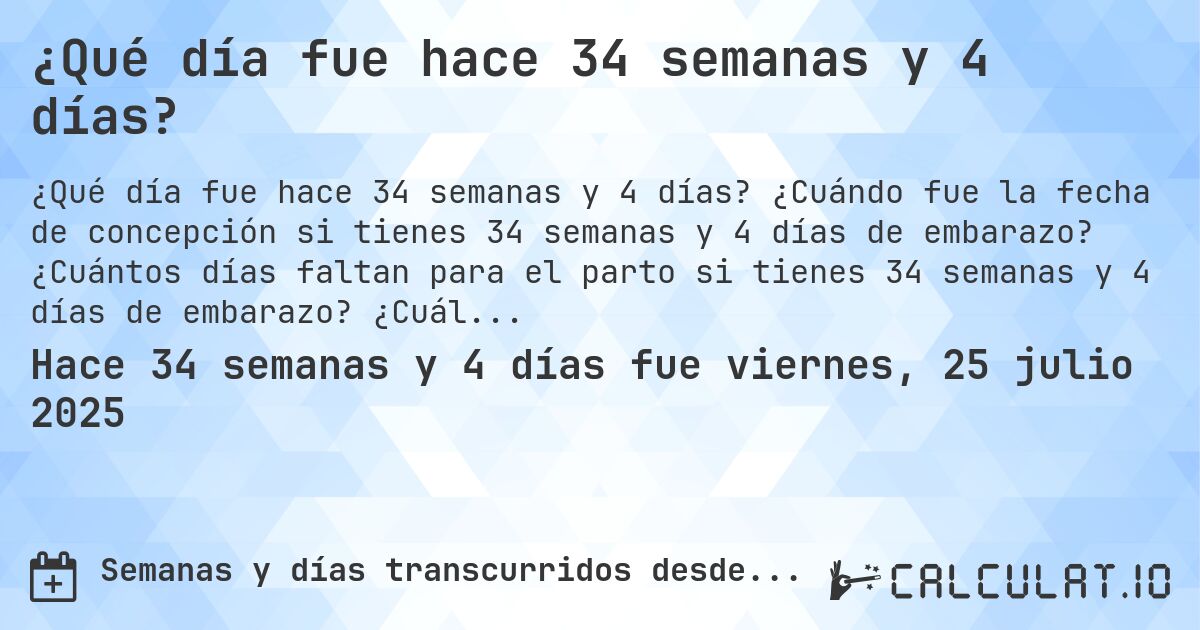 ¿Qué día fue hace 34 semanas y 4 días?

¿Qué día fue hace 34 semanas y 4 días? ¿Cuándo fue la fecha de concepción si tienes 34 semanas y 4 días de embarazo? ¿Cuántos días faltan para el parto si tienes 34 semanas y 4 días de embarazo? ¿Cuál...

Hace 34 semanas y 4 días fue viernes, 25 julio 2025

Semanas y días transcurridos desde...

CALCULAT.IO